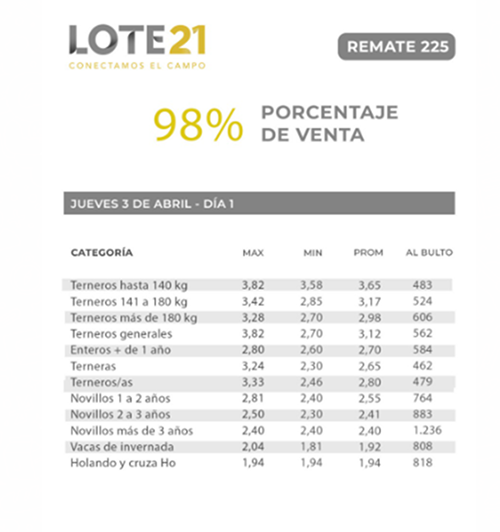 LOTE21
CONECTAMOS EL CAMPO

REMATE 225

98% PORCENTAJE DE VENTA

JUEVES 3 DE ABRIL - DÍA 1

| CATEGORÍA | MAX | MIN | PROM | AL BULTO |
|---|---|---|---|---|
| Terneros hasta 140 kg | 3,82 | 3,58 | 3,65 | 483 |
| Terneros 141 a 180 kg | 3,42 | 2,85 | 3,17 | 524 |
| Terneros más de 180 kg | 3,28 | 2,70 | 2,98 | 606 |
| Terneros generales | 3,82 | 2,70 | 3,12 | 562 |
| Enteros + de 1 año | 2,80 | 2,60 | 2,70 | 584 |
| Terneras | 3,24 | 2,30 | 2,65 | 462 |
| Terneros/as | 3,33 | 2,46 | 2,80 | 479 |
| Novillos 1 a 2 años | 2,81 | 2,40 | 2,55 | 764 |
| Novillos 2 a 3 años | 2,50 | 2,30 | 2,41 | 883 |
| Novillos más de 3 años | 2,40 | 2,40 | 2,40 | 1.236 |
| Vacas de invernada | 2,04 | 1,81 | 1,92 | 808 |
| Holando y cruza Ho | 1,94 | 1,94 | 1,94 | 818 |